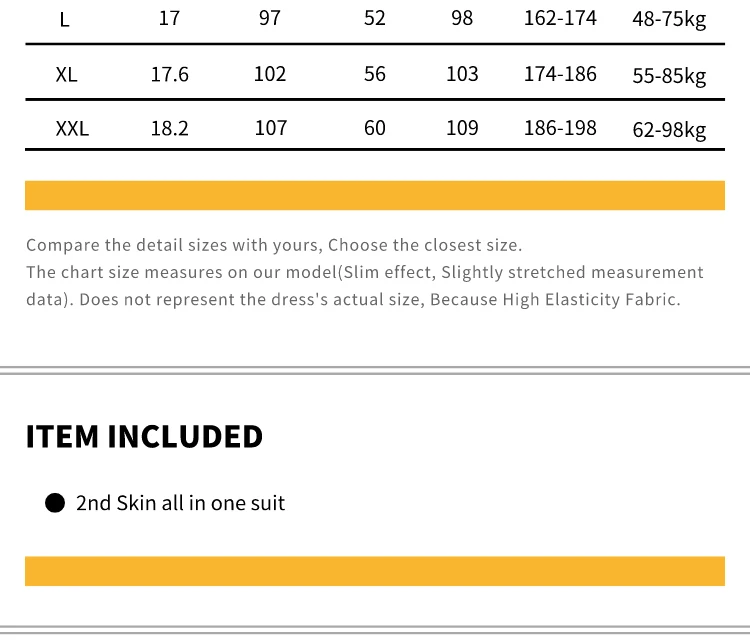 | L | 17 | 97 | 52 | 98 | 162-174 | 48-75kg |
|---|---|---|---|---|---|---|
| XL | 17.6 | 102 | 56 | 103 | 174-186 | 55-85kg |
| XXL | 18.2 | 107 | 60 | 109 | 186-198 | 62-98kg |

Compare the detail sizes with yours, Choose the closest size.
The chart size measures on our model(Slim effect, Slightly stretched measurement data). Does not represent the dress's actual size, Because High Elasticity Fabric.

ITEM INCLUDED

• 2nd Skin all in one suit